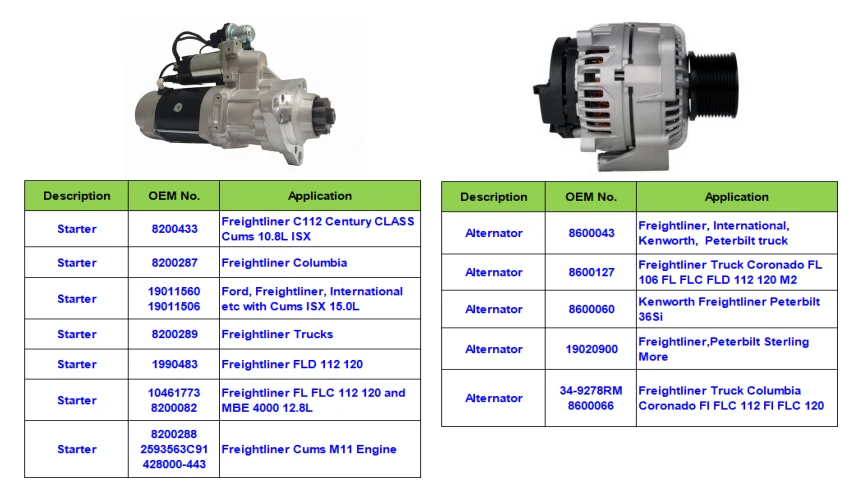 | Description | OEM No. | Application |
|---|---|---|
| Starter | 8200433 | Freightliner C112 Century CLASS Cums 10.8L ISX |
| Starter | 8200287 | Freightliner Columbia |
| Starter | 19011560 19011506 | Ford, Freightliner, International etc with Cums ISX 15.0L |
| Starter | 8200289 | Freightliner Trucks |
| Starter | 1990483 | Freightliner FLD 112 120 |
| Starter | 10461773 8200082 | Freightliner FL FLC 112 120 and MBE 4000 12.8L |
| Starter | 8200288 2593563C91 428000-443 | Freightliner Cums M11 Engine |

| Description | OEM No. | Application |
|---|---|---|
| Alternator | 8600043 | Freightliner, International, Kenworth, Peterbilt truck |
| Alternator | 8600127 | Freightliner Truck Coronado FL 106 FL FLC FLD 112 120 M2 |
| Alternator | 8600060 | Kenworth Freightliner Peterbilt 36Si |
| Alternator | 19020900 | Freightliner,Peterbilt Sterling More |
| Alternator | 34-9278RM 8600066 | Freightliner Truck Columbia Coronado Fl FLC 112 Fl FLC 120 |